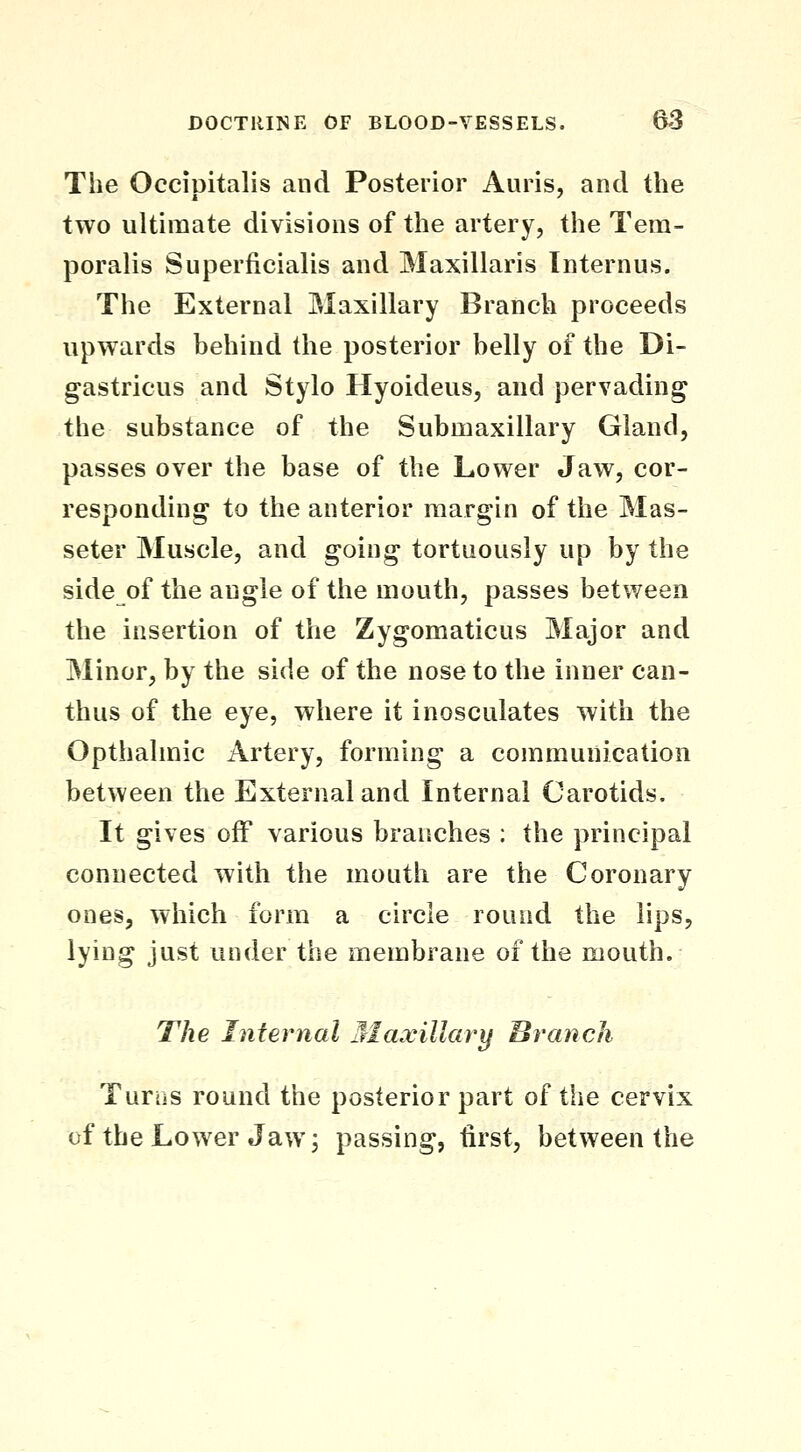 DOCTRINE OF BLOOD-VESSELS. 63

The Occipitalis and Posterior Auris, and the two ultimate divisions of the artery, the Temporalis Superficialis and Maxillaris Internus.

The External Maxillary Branch proceeds upwards behind the posterior belly of the Digastricus and Stylo Hyoideus, and pervading the substance of the Submaxillary Gland, passes over the base of the Lower Jaw, corresponding to the anterior margin of the Masseter Muscle, and going tortuously up by the side of the angle of the mouth, passes between the insertion of the Zygomaticus Major and Minor, by the side of the nose to the inner canthus of the eye, where it inosculates with the Opthalmic Artery, forming a communication between the External and Internal Carotids.

It gives off various branches : the principal connected with the mouth are the Coronary ones, which form a circle round the lips, lying just under the membrane of the mouth.

The Internal Maxillary Branch

Turns round the posterior part of the cervix of the Lower Jaw; passing, first, between the